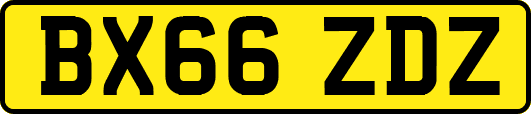 BX66 ZDZ